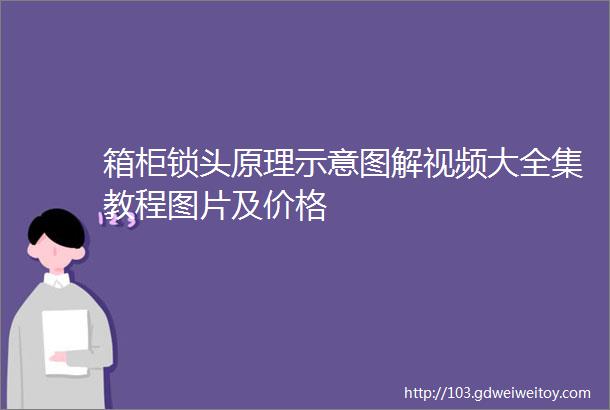 箱柜锁头原理示意图解视频大全集教程图片及价格

123

http://103.gdweiweitoy.com